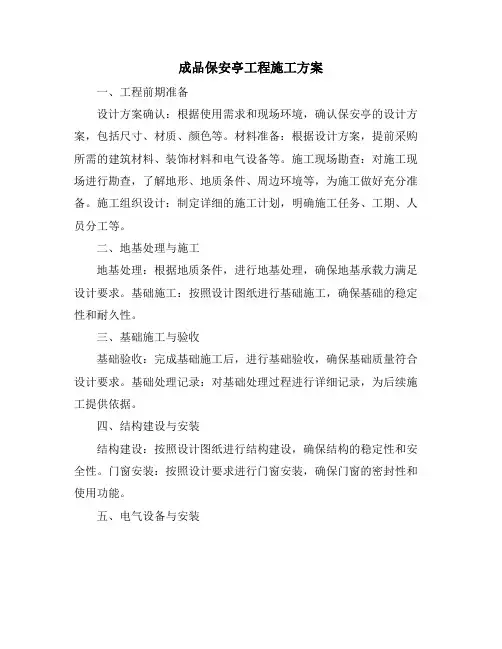 成品保安亭工程施工方案

一、工程前期准备

设计方案确认：根据使用需求和现场环境，确认保安亭的设计方案，包括尺寸、材质、颜色等。材料准备：根据设计方案，提前采购所需的建筑材料、装饰材料和电气设备等。施工现场勘查：对施工现场进行勘查，了解地形、地质条件、周边环境等，为施工做好充分准备。施工组织设计：制定详细的施工计划，明确施工任务、工期、人员分工等。

二、地基处理与施工

地基处理：根据地质条件，进行地基处理，确保地基承载力满足设计要求。基础施工：按照设计图纸进行基础施工，确保基础的稳定性和耐久性。

三、基础施工与验收

基础验收：完成基础施工后，进行基础验收，确保基础质量符合设计要求。基础处理记录：对基础处理过程进行详细记录，为后续施工提供依据。

四、结构建设与安装

结构建设：按照设计图纸进行结构建设，确保结构的稳定性和安全性。门窗安装：按照设计要求进行门窗安装，确保门窗的密封性和使用功能。

五、电气设备与安装